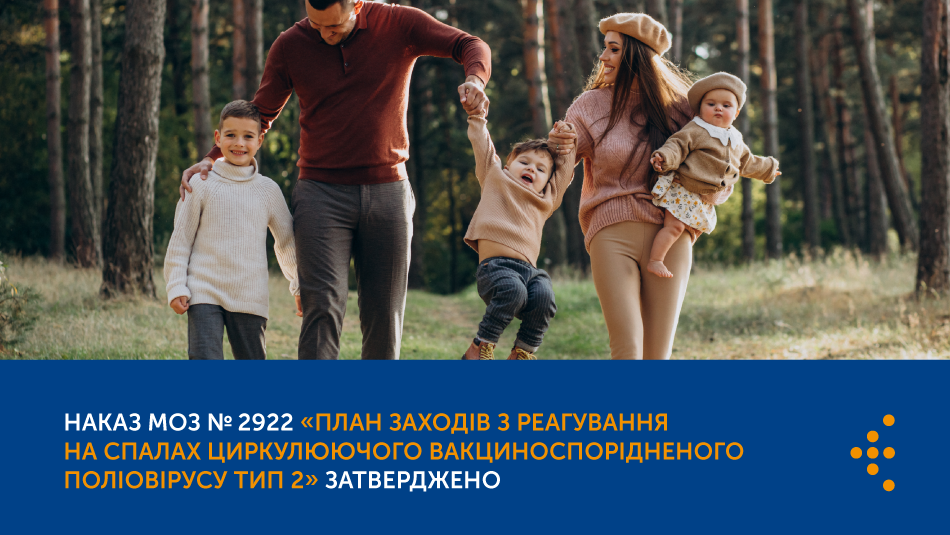 НАКАЗ МОЗ № 2922 «ПЛАН ЗАХОДІВ З РЕАГУВАННЯ НА СПАЛАХ ЦИРКУЛЮЮЧОГО ВАКЦИНОСПОРІДНЕНОГО ПОЛІОВІРУСУ ТИП 2» ЗАТВЕРДЖЕНО